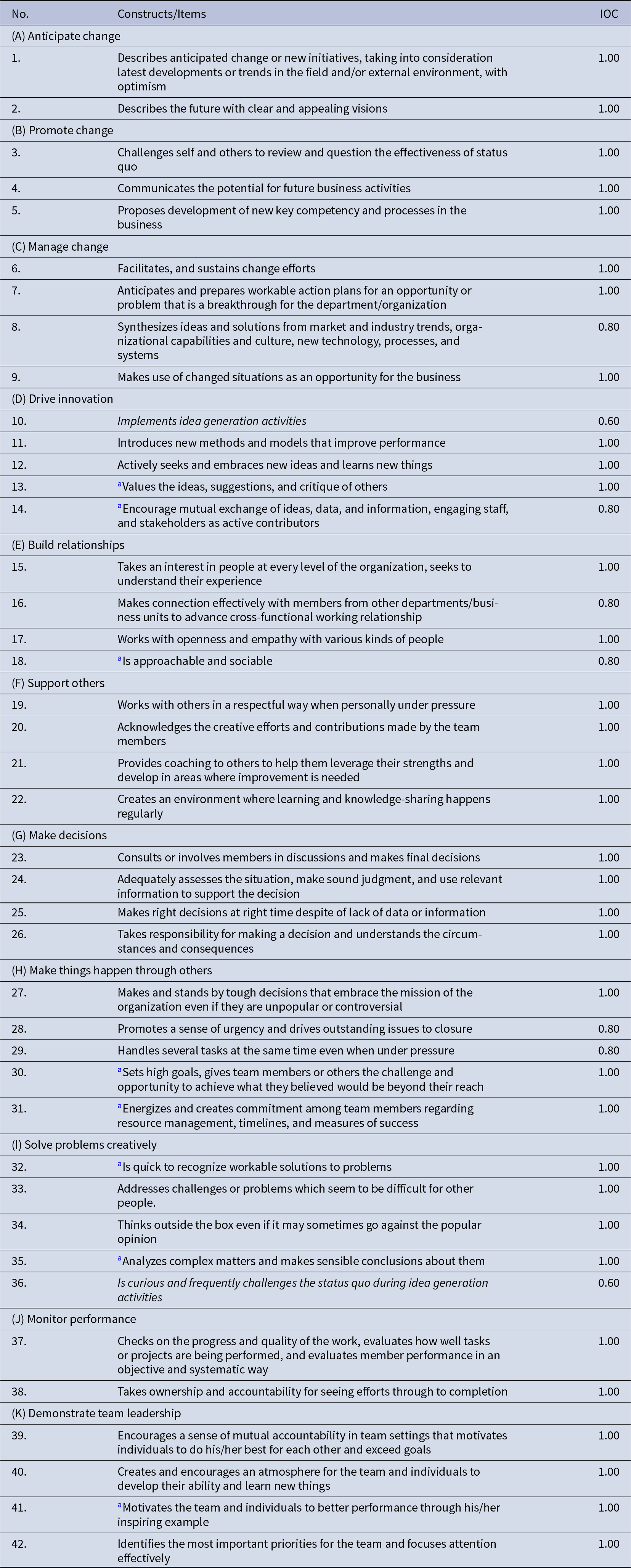 | No. | Constructs/Items | IOC |
|---|---|---|
| (A) Anticipate change | | |
| 1. | Describes anticipated change or new initiatives, taking into consideration latest developments or trends in the field and/or external environment, with optimism | 1.00 |
| 2. | Describes the future with clear and appealing visions | 1.00 |
| (B) Promote change | | |
| 3. | Challenges self and others to review and question the effectiveness of status quo | 1.00 |
| 4. | Communicates the potential for future business activities | 1.00 |
| 5. | Proposes development of new key competency and processes in the business | 1.00 |
| (C) Manage change | | |
| 6. | Facilitates, and sustains change efforts | 1.00 |
| 7. | Anticipates and prepares workable action plans for an opportunity or problem that is a breakthrough for the department/organization | 1.00 |
| 8. | Synthesizes ideas and solutions from market and industry trends, organizational capabilities and culture, new technology, processes, and systems | 0.80 |
| 9. | Makes use of changed situations as an opportunity for the business | 1.00 |
| (D) Drive innovation | | |
| 10. | Implements idea generation activities | 0.60 |
| 11. | Introduces new methods and models that improve performance | 1.00 |
| 12. | Actively seeks and embraces new ideas and learns new things | 1.00 |
| 13. | $^a$Values the ideas, suggestions, and critique of others | 1.00 |
| 14. | $^a$Encourage mutual exchange of ideas, data, and information, engaging staff, and stakeholders as active contributors | 0.80 |
| (E) Build relationships | | |
| 15. | Takes an interest in people at every level of the organization, seeks to understand their experience | 1.00 |
| 16. | Makes connection effectively with members from other departments/business units to advance cross-functional working relationship | 0.80 |
| 17. | Works with openness and empathy with various kinds of people | 1.00 |
| 18. | $^a$Is approachable and sociable | 0.80 |
| (F) Support others | | |
| 19. | Works with others in a respectful way when personally under pressure | 1.00 |
| 20. | Acknowledges the creative efforts and contributions made by the team members | 1.00 |
| 21. | Provides coaching to others to help them leverage their strengths and develop in areas where improvement is needed | 1.00 |
| 22. | Creates an environment where learning and knowledge-sharing happens regularly | 1.00 |
| (G) Make decisions | | |
| 23. | Consults or involves members in discussions and makes final decisions | 1.00 |
| 24. | Adequately assesses the situation, make sound judgment, and use relevant information to support the decision | 1.00 |
| 25. | Makes right decisions at right time despite of lack of data or information | 1.00 |
| 26. | Takes responsibility for making a decision and understands the circumstances and consequences | 1.00 |
| (H) Make things happen through others | | |
| 27. | Makes and stands by tough decisions that embrace the mission of the organization even if they are unpopular or controversial | 1.00 |
| 28. | Promotes a sense of urgency and drives outstanding issues to closure | 0.80 |
| 29. | Handles several tasks at the same time even when under pressure | 0.80 |
| 30. | $^a$Sets high goals, gives team members or others the challenge and opportunity to achieve what they believed would be beyond their reach | 1.00 |
| 31. | $^a$Energizes and creates commitment among team members regarding resource management, timelines, and measures of success | 1.00 |
| (I) Solve problems creatively | | |
| 32. | $^a$Is quick to recognize workable solutions to problems | 1.00 |
| 33. | Addresses challenges or problems which seem to be difficult for other people. | 1.00 |
| 34. | Thinks outside the box even if it may sometimes go against the popular opinion | 1.00 |
| 35. | $^a$Analyzes complex matters and makes sensible conclusions about them | 1.00 |
| 36. | Is curious and frequently challenges the status quo during idea generation activities | 0.60 |
| (J) Monitor performance | | |
| 37. | Checks on the progress and quality of the work, evaluates how well tasks or projects are being performed, and evaluates member performance in an objective and systematic way | 1.00 |
| 38. | Takes ownership and accountability for seeing efforts through to completion | 1.00 |
| (K) Demonstrate team leadership | | |
| 39. | Encourages a sense of mutual accountability in team settings that motivates individuals to do his/her best for each other and exceed goals | 1.00 |
| 40. | Creates and encourages an atmosphere for the team and individuals to develop their ability and learn new things | 1.00 |
| 41. | $^a$Motivates the team and individuals to better performance through his/her inspiring example | 1.00 |
| 42. | Identifies the most important priorities for the team and focuses attention effectively | 1.00 |